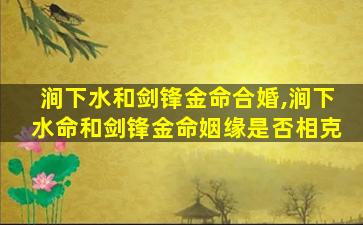 涧下水和剑锋金命合婚,涧下水命和剑锋金命姻缘是否相克